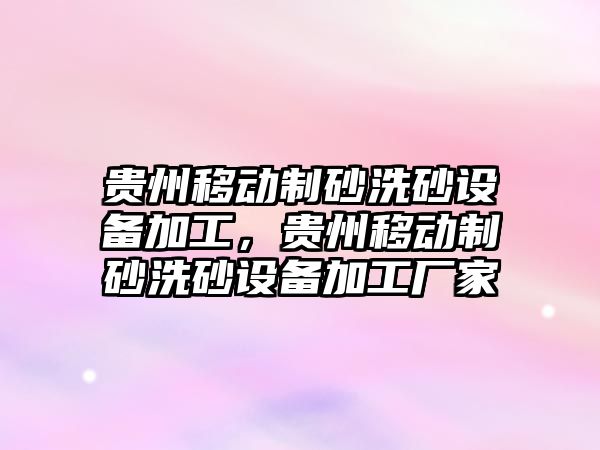 贵州移动制砂洗砂设备加工，贵州移动制砂洗砂设备加工厂家